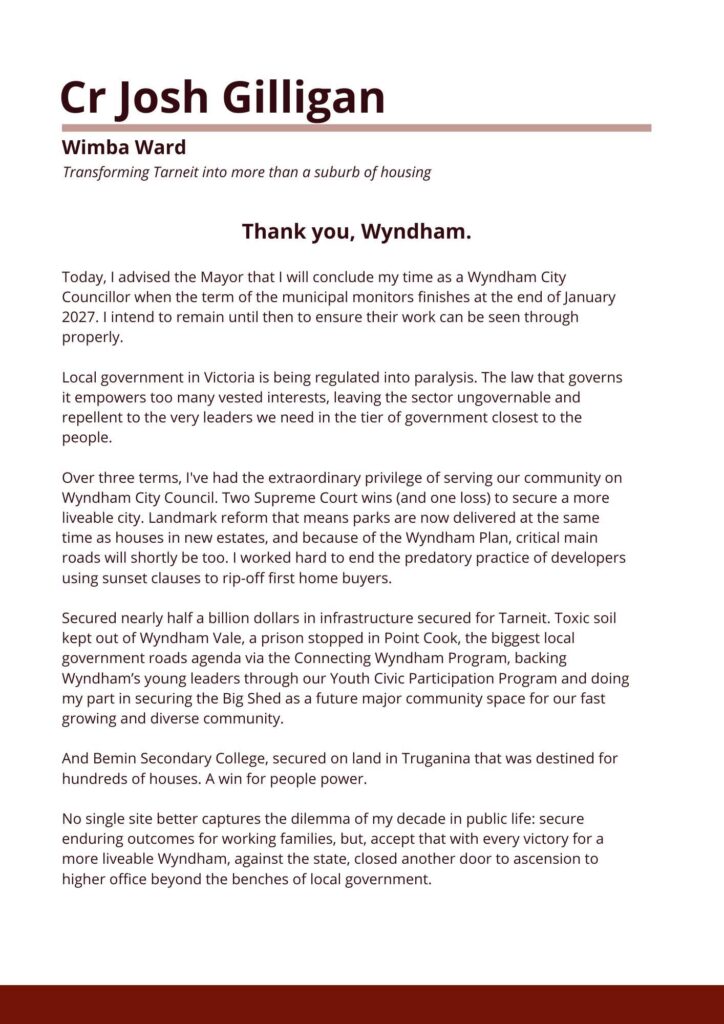 Cr Josh Gilligan

Wimba Ward
Transforming Tarneit into more than a suburb of housing

Thank you, Wyndham.

Today, I advised the Mayor that I will conclude my time as a Wyndham City Councillor when the term of the municipal monitors finishes at the end of January 2027. I intend to remain until then to ensure their work can be seen through properly.

Local government in Victoria is being regulated into paralysis. The law that governs it empowers too many vested interests, leaving the sector ungovernable and repellent to the very leaders we need in the tier of government closest to the people.

Over three terms, I've had the extraordinary privilege of serving our community on Wyndham City Council. Two Supreme Court wins (and one loss) to secure a more liveable city. Landmark reform that means parks are now delivered at the same time as houses in new estates, and because of the Wyndham Plan, critical main roads will shortly be too. I worked hard to end the predatory practice of developers using sunset clauses to rip-off first home buyers.

Secured nearly half a billion dollars in infrastructure secured for Tarneit. Toxic soil kept out of Wyndham Vale, a prison stopped in Point Cook, the biggest local government roads agenda via the Connecting Wyndham Program, backing Wyndham's young leaders through our Youth Civic Participation Program and doing my part in securing the Big Shed as a future major community space for our fast growing and diverse community.

And Bemin Secondary College, secured on land in Truganina that was destined for hundreds of houses. A win for people power.

No single site better captures the dilemma of my decade in public life: secure enduring outcomes for working families, but, accept that with every victory for a more liveable Wyndham, against the state, closed another door to ascension to higher office beyond the benches of local government.